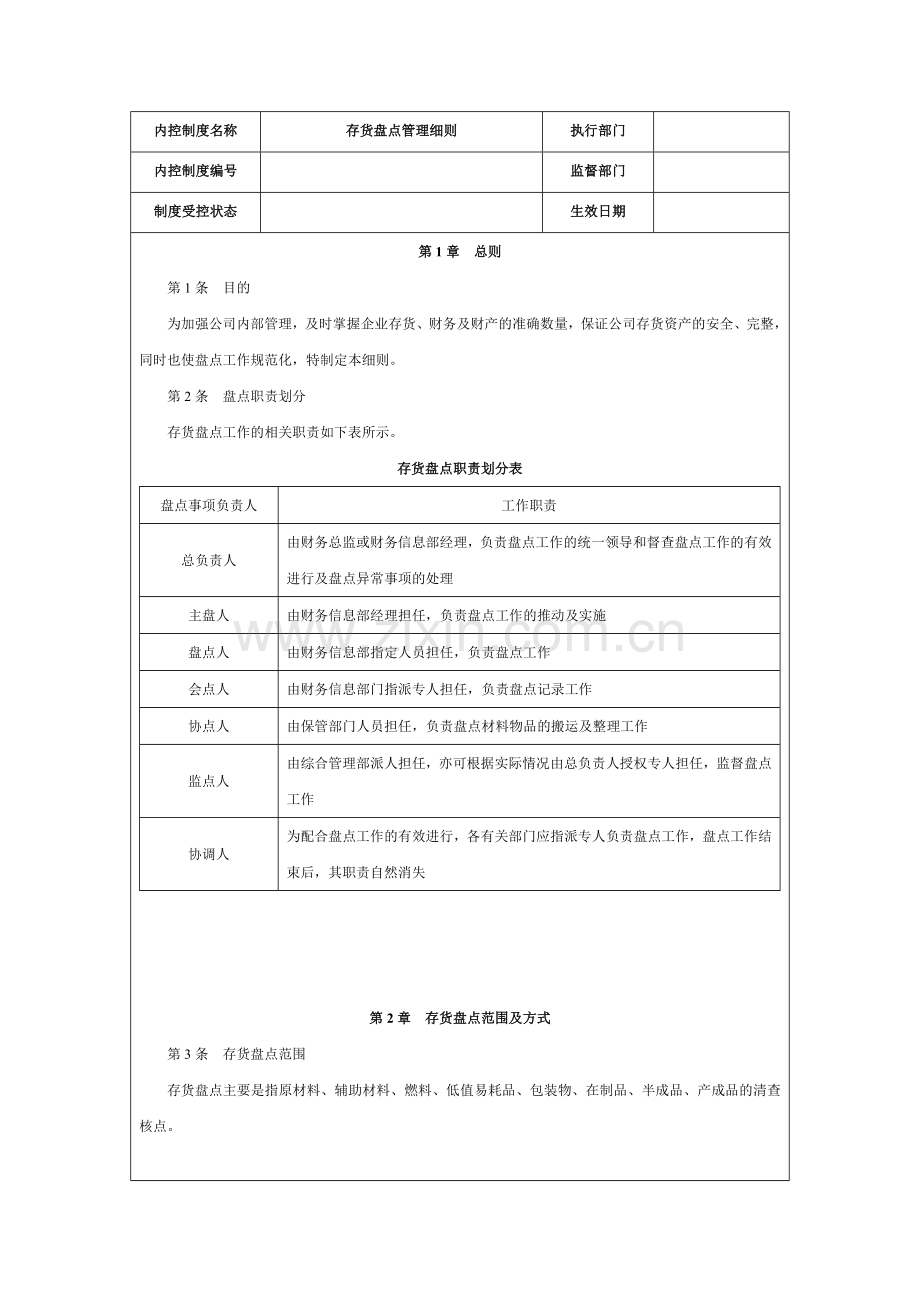 | 内控制度名称 | 存货盘点管理细则 | 执行部门 |  |
|---|---|---|---|
| 内控制度编号 |  | 监督部门 |  |
| 制度受控状态 |  | 生效日期 |  |

第 1 章　总则

第 1 条　目的

为加强公司内部管理，及时掌握企业存货、财务及财产的准确数量，保证公司存货资产的安全、完整，同时也使盘点工作规范化，特制定本细则。

第 2 条　盘点职责划分

存货盘点工作的相关职责如下表所示。

存货盘点职责划分表

| 盘点事项负责人 | 工作职责 |
|---|---|
| 总负责人 | 由财务总监或财务信息部经理，负责盘点工作的统一领导和督查盘点工作的有效进行及盘点异常事项的处理 |
| 主盘人 | 由财务信息部经理担任，负责盘点工作的推动及实施 |
| 盘点人 | 由财务信息部指定人员担任，负责盘点工作 |
| 会点人 | 由财务信息部门指派专人担任，负责盘点记录工作 |
| 协点人 | 由保管部门人员担任，负责盘点材料物品的搬运及整理工作 |
| 监点人 | 由综合管理部派人担任，亦可根据实际情况由总负责人授权专人担任，监督盘点工作 |
| 协调人 | 为配合盘点工作的有效进行，各有关部门应指派专人负责盘点工作，盘点工作结束后，其职责自然消失 |

www.zixin.com.cn

第 2 章　存货盘点范围及方式

第 3 条　存货盘点范围

存货盘点主要是指原材料、辅助材料、燃料、低值易耗品、包装物、在制品、半成品、产成品的清查核点。